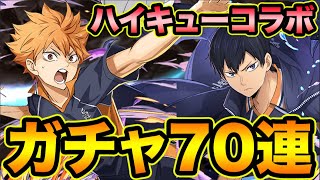 ハイキューコラボ

ガチャ70連